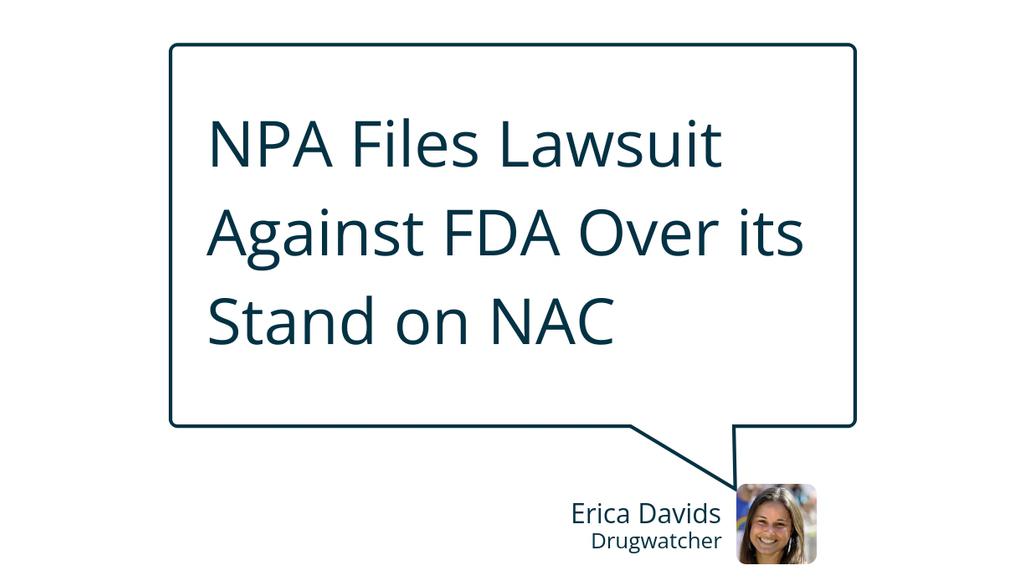 NPA Files Lawsuit Against FDA Over its Stand on NAC

Erica Davids
Drugwatcher